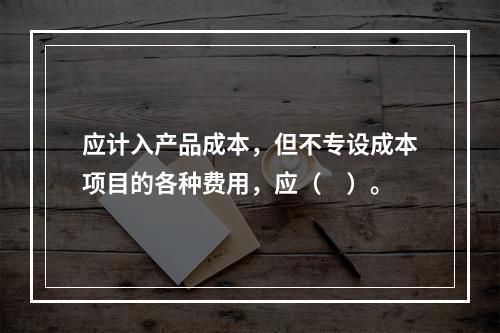 应计入产品成本，但不专设成本项目的各种费用，应（　）。